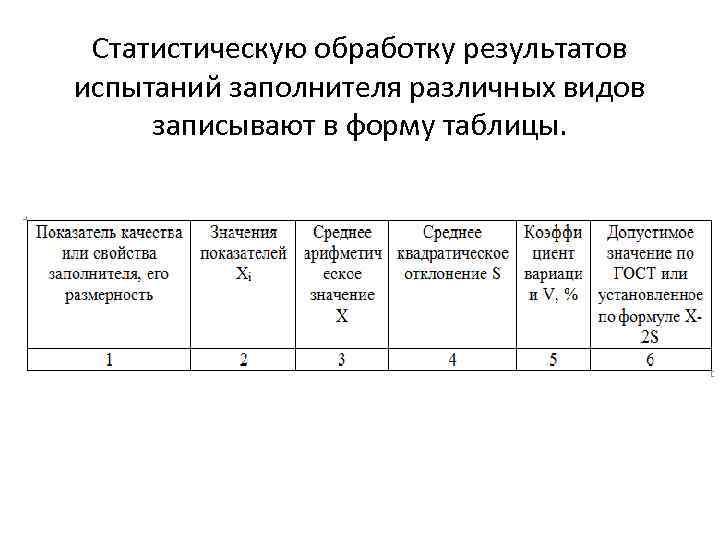 Статистическую обработку результатов испытаний заполнителя различных видов записывают в форму таблицы.

| Показатель качества или свойства заполнителя, его размерность | Значения показателей $X_i$ | Среднее арифметическое значение X | Среднее квадратическое отклонение S | Коэффициент вариации V, % | Допустимое значение по ГОСТ или установленное по формуле X-2S |
|---|---|---|---|---|---|
| 1 | 2 | 3 | 4 | 5 | 6 |